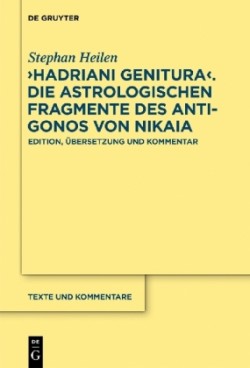 DE GRUYTER

Stephan Heilen

›HADRIANI GENITURA‹. DIE ASTROLOGISCHEN FRAGMENTE DES ANTIGONOS VON NIKAIA

EDITION, ÜBERSETZUNG UND KOMMENTAR

TEXTE UND KOMMENTARE

DE G